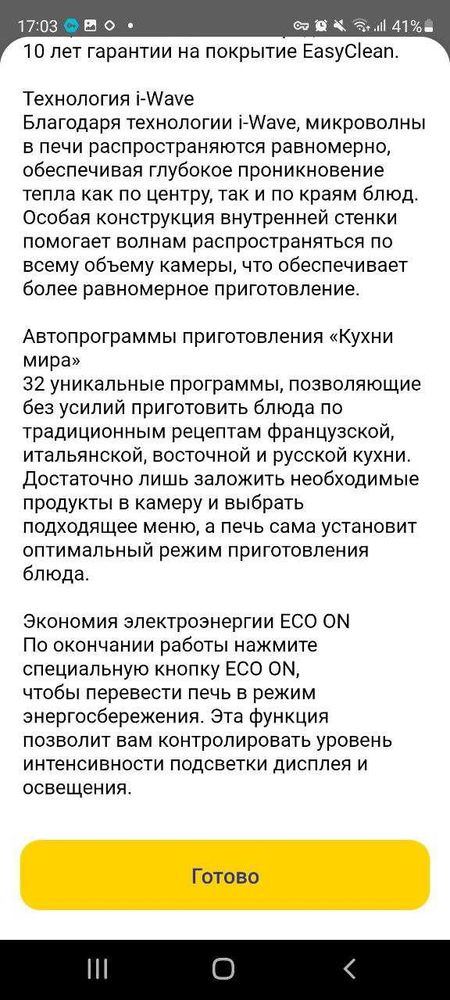 17:03 41%
10 лет гарантии на покрытие EasyClean.

Технология i-Wave
Благодаря технологии i-Wave, микроволны в печи распространяются равномерно, обеспечивая глубокое проникновение тепла как по центру, так и по краям блюд. Особая конструкция внутренней стенки помогает волнам распространяться по всему объему камеры, что обеспечивает более равномерное приготовление.

Автопрограммы приготовления «Кухни мира»
32 уникальные программы, позволяющие без усилий приготовить блюда по традиционным рецептам французской, итальянской, восточной и русской кухни. Достаточно лишь заложить необходимые продукты в камеру и выбрать подходящее меню, а печь сама установит оптимальный режим приготовления блюда.

Экономия электроэнергии ECO ON
По окончании работы нажмите специальную кнопку ECO ON, чтобы перевести печь в режим энергосбережения. Эта функция позволит вам контролировать уровень интенсивности подсветки дисплея и освещения.

Готово